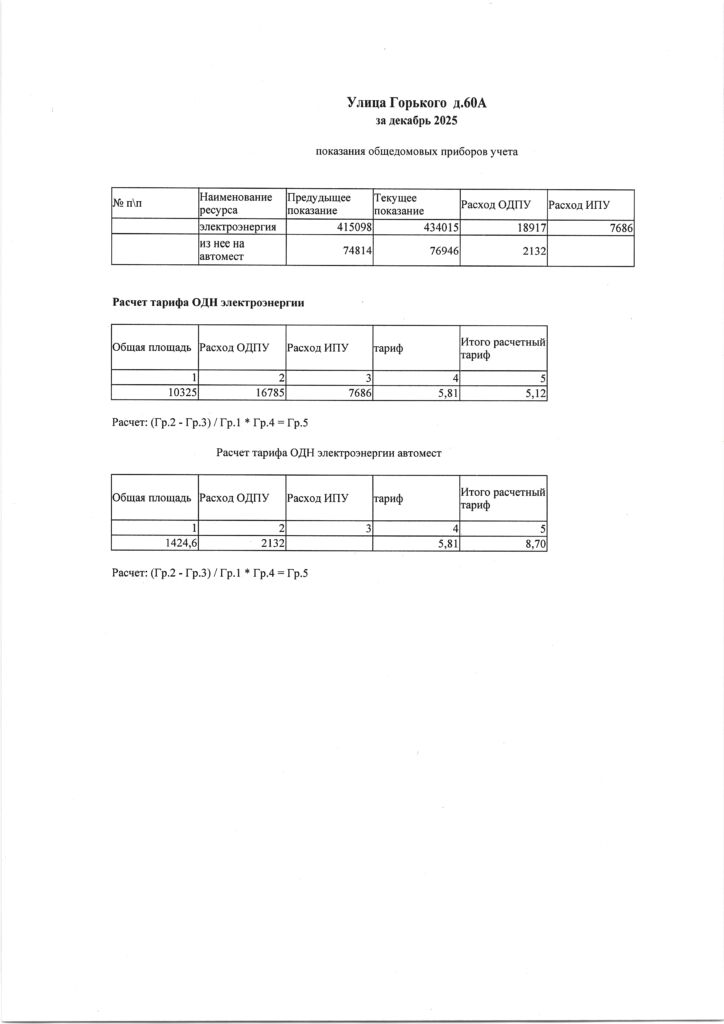 Улица Горького д.60А
за декабрь 2025

показания общедомовых приборов учета

| № п\п | Наименование ресурса | Предыдущее показание | Текущее показание | Расход ОДПУ | Расход ИПУ |
|---|---|---|---|---|---|
| | электроэнергия | 415098 | 434015 | 18917 | 7686 |
| | из нее на автомест | 74814 | 76946 | 2132 | |

Расчет тарифа ОДН электроэнергии

| Общая площадь | Расход ОДПУ | Расход ИПУ | тариф | Итого расчетный тариф |
|---|---|---|---|---|
| 1 | 2 | 3 | 4 | 5 |
| 10325 | 16785 | 7686 | 5,81 | 5,12 |

Расчет: (Гр.2 - Гр.3) / Гр.1 * Гр.4 = Гр.5

Расчет тарифа ОДН электроэнергии автомест

| Общая площадь | Расход ОДПУ | Расход ИПУ | тариф | Итого расчетный тариф |
|---|---|---|---|---|
| 1 | 2 | 3 | 4 | 5 |
| 1424,6 | 2132 | | 5,81 | 8,70 |

Расчет: (Гр.2 - Гр.3) / Гр.1 * Гр.4 = Гр.5